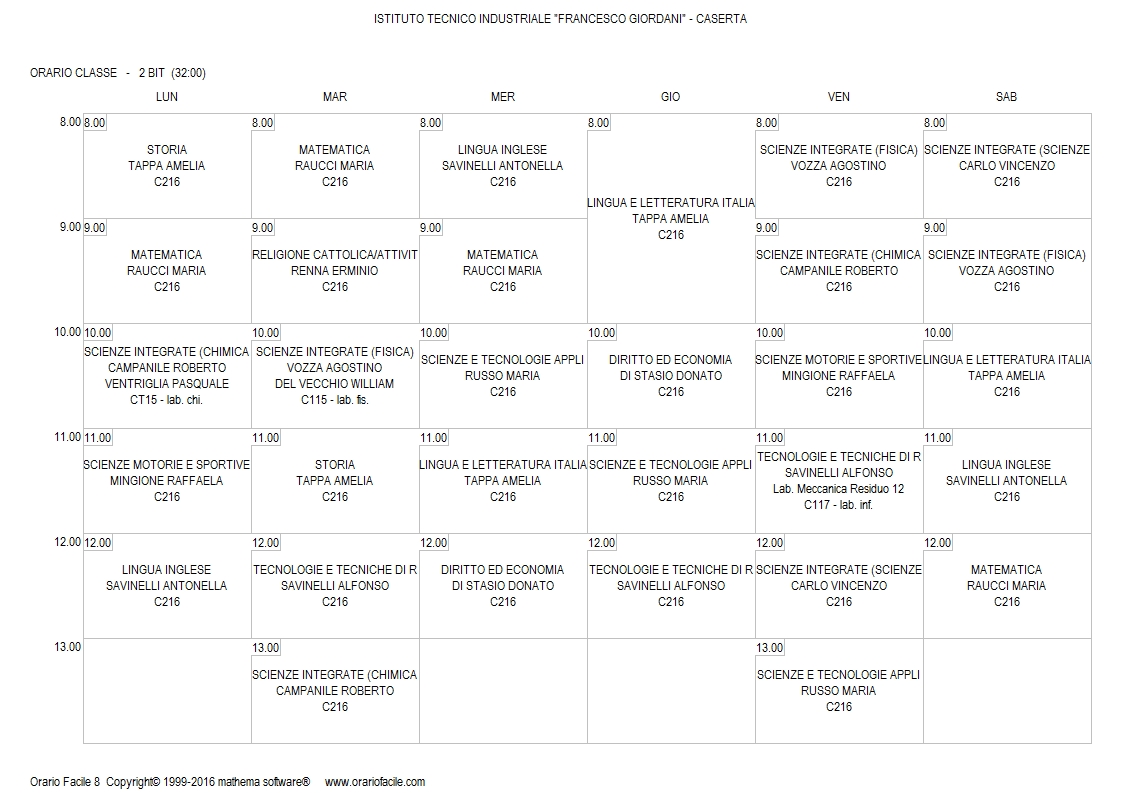 ISTITUTO TECNICO INDUSTRIALE "FRANCESCO GIORDANI" - CASERTA

ORARIO CLASSE - 2 BIT (32:00)

| | LUN | MAR | MER | GIO | VEN | SAB |
|---|---|---|---|---|---|---|
| 8.00 | 8.00 STORIA TAPPA AMELIA C216 | 8.00 MATEMATICA RAUCCI MARIA C216 | 8.00 LINGUA INGLESE SAVINELLI ANTONELLA C216 | 8.00 LINGUA E LETTERATURA ITALIA TAPPA AMELIA C216 | 8.00 SCIENZE INTEGRATE (FISICA) VOZZA AGOSTINO C216 | 8.00 SCIENZE INTEGRATE (SCIENZE CARLO VINCENZO C216 |
| 9.00 | 9.00 MATEMATICA RAUCCI MARIA C216 | 9.00 RELIGIONE CATTOLICA/ATTIVIT RENNA ERMINIO C216 | 9.00 MATEMATICA RAUCCI MARIA C216 | | 9.00 SCIENZE INTEGRATE (CHIMICA CAMPANILE ROBERTO C216 | 9.00 SCIENZE INTEGRATE (FISICA) VOZZA AGOSTINO C216 |
| 10.00 | 10.00 SCIENZE INTEGRATE (CHIMICA CAMPANILE ROBERTO VENTRIGLIA PASQUALE CT15 - lab. chi. | 10.00 SCIENZE INTEGRATE (FISICA) VOZZA AGOSTINO DEL VECCHIO WILLIAM C115 - lab. fis. | 10.00 SCIENZE E TECNOLOGIE APPLI RUSSO MARIA C216 | 10.00 DIRITTO ED ECONOMIA DI STASIO DONATO C216 | 10.00 SCIENZE MOTORIE E SPORTIVE MINGIONE RAFFAELA C216 | 10.00 LINGUA E LETTERATURA ITALIA TAPPA AMELIA C216 |
| 11.00 | 11.00 SCIENZE MOTORIE E SPORTIVE MINGIONE RAFFAELA C216 | 11.00 STORIA TAPPA AMELIA C216 | 11.00 LINGUA E LETTERATURA ITALIA TAPPA AMELIA C216 | 11.00 SCIENZE E TECNOLOGIE APPLI RUSSO MARIA C216 | 11.00 TECNOLOGIE E TECNICHE DI R SAVINELLI ALFONSO Lab. Meccanica Residuo 12 C117 - lab. inf. | 11.00 LINGUA INGLESE SAVINELLI ANTONELLA C216 |
| 12.00 | 12.00 LINGUA INGLESE SAVINELLI ANTONELLA C216 | 12.00 TECNOLOGIE E TECNICHE DI R SAVINELLI ALFONSO C216 | 12.00 DIRITTO ED ECONOMIA DI STASIO DONATO C216 | 12.00 TECNOLOGIE E TECNICHE DI R SAVINELLI ALFONSO C216 | 12.00 SCIENZE INTEGRATE (SCIENZE CARLO VINCENZO C216 | 12.00 MATEMATICA RAUCCI MARIA C216 |
| 13.00 | | 13.00 SCIENZE INTEGRATE (CHIMICA CAMPANILE ROBERTO C216 | | | 13.00 SCIENZE E TECNOLOGIE APPLI RUSSO MARIA C216 | |

Orario Facile 8 Copyright© 1999-2016 mathema software® www.orariofacile.com